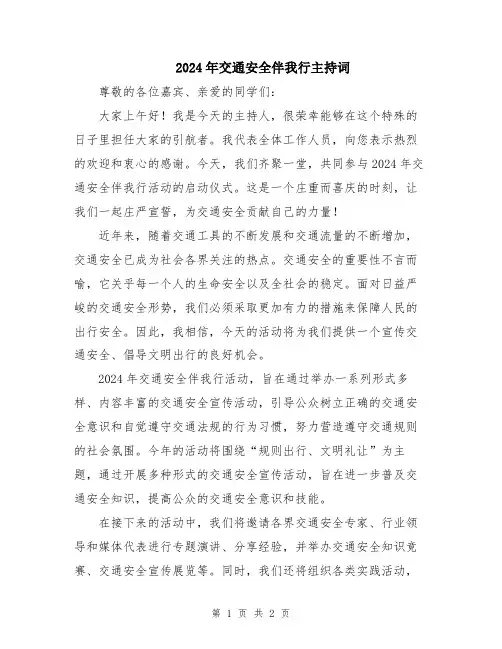 2024年交通安全伴我行主持词

尊敬的各位嘉宾、亲爱的同学们:

大家上午好！我是今天的主持人，很荣幸能够在这个特殊的日子里担任大家的引航者。我代表全体工作人员，向您表示热烈的欢迎和衷心的感谢。今天，我们齐聚一堂，共同参与2024年交通安全伴我行活动的启动仪式。这是一个庄重而喜庆的时刻，让我们一起庄严宣誓，为交通安全贡献自己的力量！

近年来，随着交通工具的不断发展和交通流量的不断增加，交通安全已成为社会各界关注的热点。交通安全的重要性不言而喻，它关乎每一个人的生命安全以及全社会的稳定。面对日益严峻的交通安全形势，我们必须采取更加有力的措施来保障人民的出行安全。因此，我相信，今天的活动将为我们提供一个宣传交通安全、倡导文明出行的良好机会。

2024年交通安全伴我行活动，旨在通过举办一系列形式多样、内容丰富的交通安全宣传活动，引导公众树立正确的交通安全意识和自觉遵守交通法规的行为习惯，努力营造遵守交通规则的社会氛围。今年的活动将围绕“规则出行、文明礼让”为主题，通过开展多种形式的交通安全宣传活动，旨在进一步普及交通安全知识，提高公众的交通安全意识和技能。

在接下来的活动中，我们将邀请各界交通安全专家、行业领导和媒体代表进行专题演讲、分享经验，并举办交通安全知识竞赛、交通安全宣传展览等。同时，我们还将组织各类实践活动，

第 1 页 共 2 页